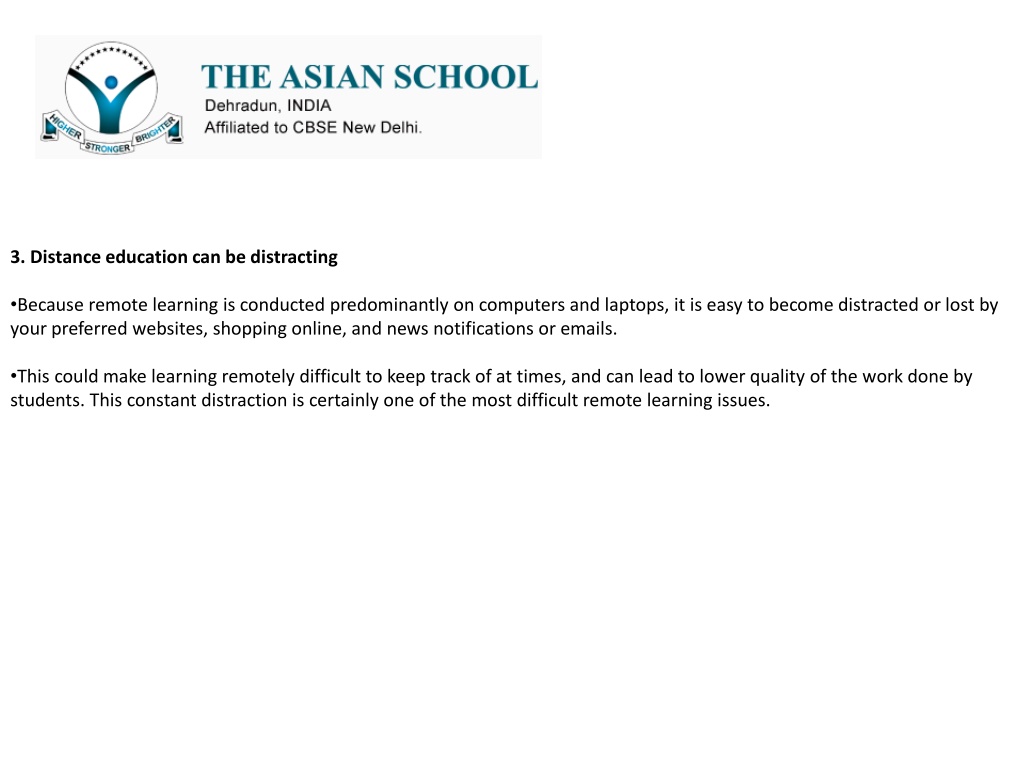 HIGHER STRONGER BRIGHTER

THE ASIAN SCHOOL
Dehradun, INDIA
Affiliated to CBSE New Delhi.

3. Distance education can be distracting

•Because remote learning is conducted predominantly on computers and laptops, it is easy to become distracted or lost by your preferred websites, shopping online, and news notifications or emails.

•This could make learning remotely difficult to keep track of at times, and can lead to lower quality of the work done by students. This constant distraction is certainly one of the most difficult remote learning issues.